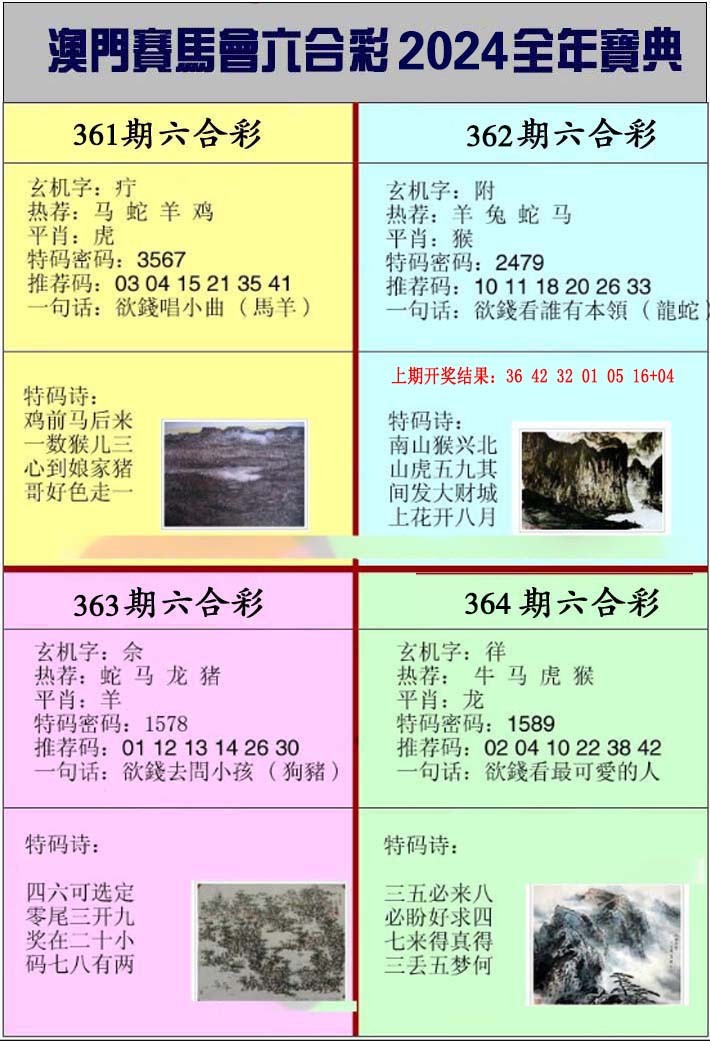 澳門賽馬會六合彩 2024全年寶典

361期六合彩

玄机字：疗
热荐：马 蛇 羊 鸡
平肖：虎
特码密码：3567
推荐码：03 04 15 21 35 41
一句话：欲錢唱小曲（馬羊）

特码诗：
鸡前马后来
一数猴儿三
心到娘家猪
哥好色走一

362期六合彩

玄机字：附
热荐：羊 兔 蛇 马
平肖：猴
特码密码：2479
推荐码：10 11 18 20 26 33
一句话：欲錢看誰有本領（龍蛇）

上期开奖结果：36 42 32 01 05 16+04

特码诗：
南山猴兴北
山虎五九其
间发大财城
上花开八月

363期六合彩

玄机字：佘
热荐：蛇 马 龙 猪
平肖：羊
特码密码：1578
推荐码：01 12 13 14 26 30
一句话：欲錢去問小孩（狗豬）

特码诗：
四六可选定
零尾三开九
奖在二十小
码七八有两

364期六合彩

玄机字：徉
热荐：牛 马 虎 猴
平肖：龙
特码密码：1589
推荐码：02 04 10 22 38 42
一句话：欲錢看最可愛的人

特码诗：
三五必来八
必盼好求四
七来得真得
三丢五梦何